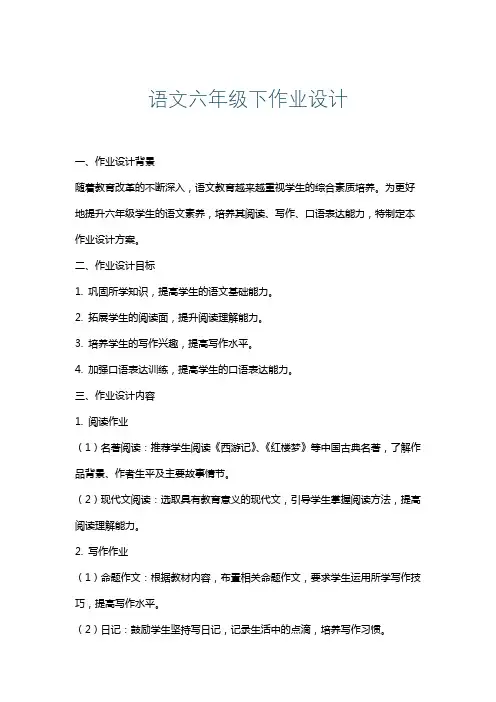 语文六年级下作业设计

一、作业设计背景

随着教育改革的不断深入，语文教育越来越重视学生的综合素质培养。为更好地提升六年级学生的语文素养，培养其阅读、写作、口语表达能力，特制定本作业设计方案。

二、作业设计目标

1. 巩固所学知识，提高学生的语文基础能力。

2. 拓展学生的阅读面，提升阅读理解能力。

3. 培养学生的写作兴趣，提高写作水平。

4. 加强口语表达训练，提高学生的口语表达能力。

三、作业设计内容

1. 阅读作业

（1）名著阅读：推荐学生阅读《西游记》、《红楼梦》等中国古典名著，了解作品背景、作者生平及主要故事情节。

（2）现代文阅读：选取具有教育意义的现代文，引导学生掌握阅读方法，提高阅读理解能力。

2. 写作作业

（1）命题作文：根据教材内容，布置相关命题作文，要求学生运用所学写作技巧，提高写作水平。

（2）日记：鼓励学生坚持写日记，记录生活中的点滴，培养写作习惯。